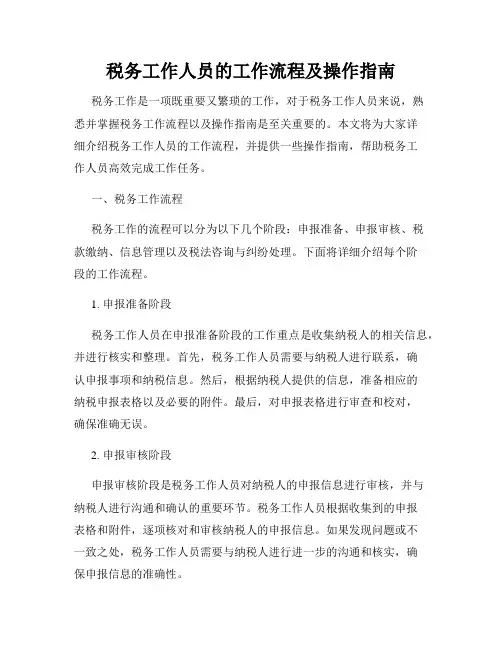 税务工作人员的工作流程及操作指南

税务工作是一项既重要又繁琐的工作，对于税务工作人员来说，熟悉并掌握税务工作流程以及操作指南是至关重要的。本文将为大家详细介绍税务工作人员的工作流程，并提供一些操作指南，帮助税务工作人员高效完成工作任务。

一、税务工作流程

税务工作的流程可以分为以下几个阶段：申报准备、申报审核、税款缴纳、信息管理以及税法咨询与纠纷处理。下面将详细介绍每个阶段的工作流程。

1. 申报准备阶段

税务工作人员在申报准备阶段的工作重点是收集纳税人的相关信息，并进行核实和整理。首先，税务工作人员需要与纳税人进行联系，确认申报事项和纳税信息。然后，根据纳税人提供的信息，准备相应的纳税申报表格以及必要的附件。最后，对申报表格进行审查和校对，确保准确无误。

2. 申报审核阶段

申报审核阶段是税务工作人员对纳税人的申报信息进行审核，并与纳税人进行沟通和确认的重要环节。税务工作人员根据收集到的申报表格和附件，逐项核对和审核纳税人的申报信息。如果发现问题或不一致之处，税务工作人员需要与纳税人进行进一步的沟通和核实，确保申报信息的准确性。